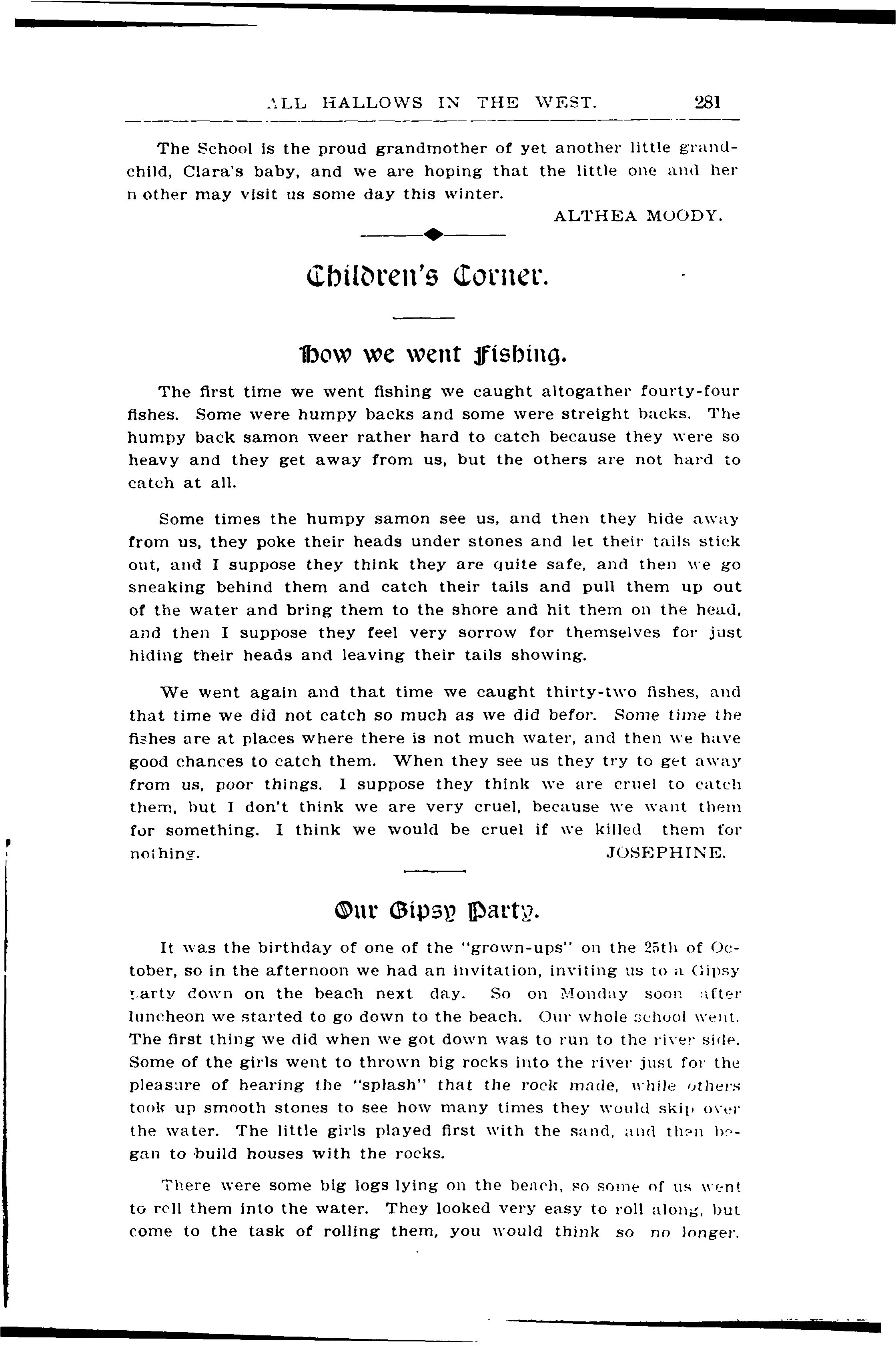 ALL HALLOWS IN THE WEST. 281

The School is the proud grandmother of yet another little grandchild, Clara's baby, and we are hoping that the little one and her n other may visit us some day this winter.

ALTHEA MOODY.

Children's Corner.

How we went Fishing.

The first time we went fishing we caught altogather fourty-four fishes. Some were humpy backs and some were streight backs. The humpy back samon weer rather hard to catch because they were so heavy and they get away from us, but the others are not hard to catch at all.

Some times the humpy samon see us, and then they hide away from us, they poke their heads under stones and let their tails stick out, and I suppose they think they are quite safe, and then we go sneaking behind them and catch their tails and pull them up out of the water and bring them to the shore and hit them on the head, and then I suppose they feel very sorrow for themselves for just hiding their heads and leaving their tails showing.

We went again and that time we caught thirty-two fishes, and that time we did not catch so much as we did befor. Some time the fishes are at places where there is not much water, and then we have good chances to catch them. When they see us they try to get away from us, poor things. I suppose they think we are cruel to catch them, but I don't think we are very cruel, because we want them for something. I think we would be cruel if we killed them for nothing.

JOSEPHINE.

Our Gipsy Party.

It was the birthday of one of the "grown-ups" on the 25th of October, so in the afternoon we had an invitation, inviting us to a Gipsy party down on the beach next day. So on Monday soon after luncheon we started to go down to the beach. Our whole school went. The first thing we did when we got down was to run to the river side. Some of the girls went to thrown big rocks into the river just for the pleasure of hearing the "splash" that the rock made, while others took up smooth stones to see how many times they would skip over the water. The little girls played first with the sand, and then began to build houses with the rocks.

There were some big logs lying on the beach, so some of us went to roll them into the water. They looked very easy to roll along, but come to the task of rolling them, you would think so no longer.